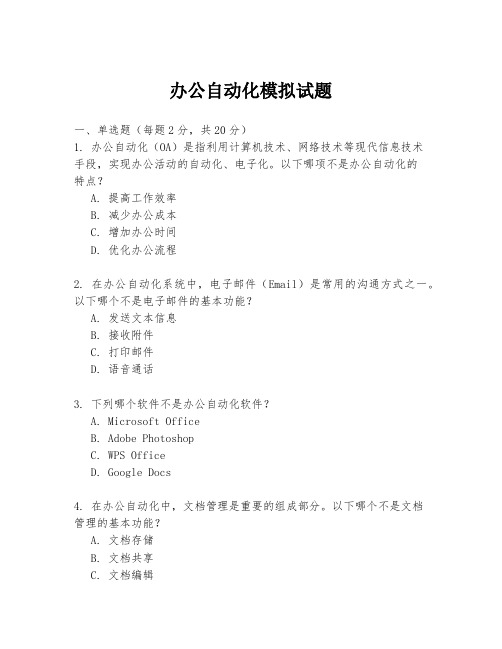 办公自动化模拟试题

一、单选题（每题2分，共20分）
1. 办公自动化（OA）是指利用计算机技术、网络技术等现代信息技术手段，实现办公活动的自动化、电子化。以下哪项不是办公自动化的特点？
A. 提高工作效率
B. 减少办公成本
C. 增加办公时间
D. 优化办公流程

2. 在办公自动化系统中，电子邮件（Email）是常用的沟通方式之一。以下哪个不是电子邮件的基本功能？
A. 发送文本信息
B. 接收附件
C. 打印邮件
D. 语音通话

3. 下列哪个软件不是办公自动化软件？
A. Microsoft Office
B. Adobe Photoshop
C. WPS Office
D. Google Docs

4. 在办公自动化中，文档管理是重要的组成部分。以下哪个不是文档管理的基本功能？
A. 文档存储
B. 文档共享
C. 文档编辑